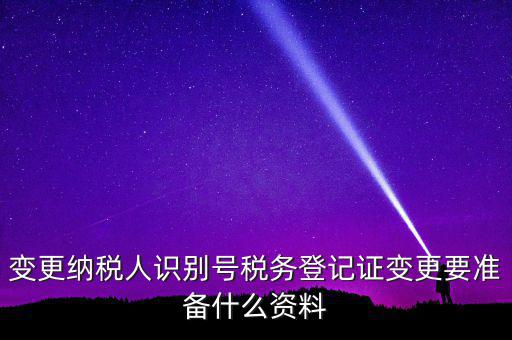 变更纳税人识别号税务登记证变更要准备什么资料